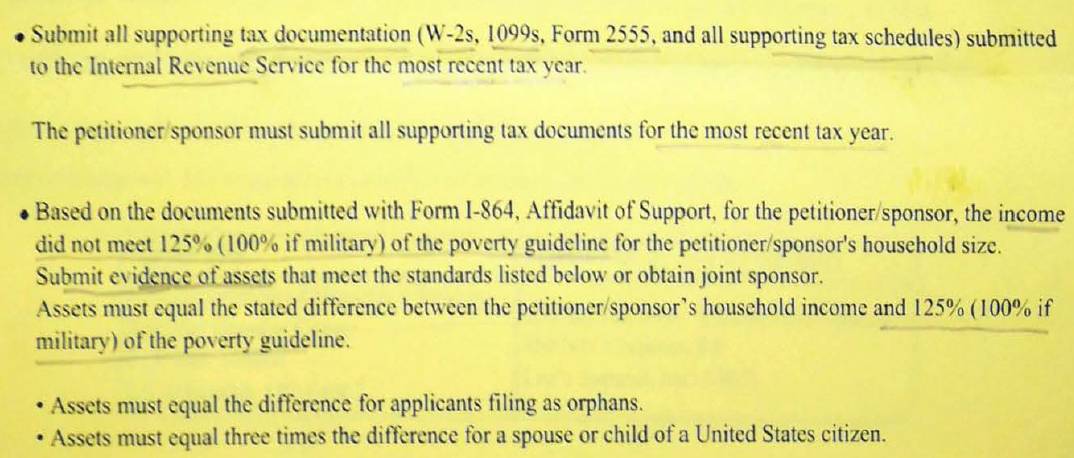 • Submit all supporting tax documentation (W-2s, 1099s, Form 2555, and all supporting tax schedules) submitted to the Internal Revenue Service for the most recent tax year.

The petitioner/sponsor must submit all supporting tax documents for the most recent tax year.

• Based on the documents submitted with Form I-864, Affidavit of Support, for the petitioner/sponsor, the income did not meet 125% (100% if military) of the poverty guideline for the petitioner/sponsor's household size. Submit evidence of assets that meet the standards listed below or obtain joint sponsor.
Assets must equal the stated difference between the petitioner/sponsor's household income and 125% (100% if military) of the poverty guideline.

• Assets must equal the difference for applicants filing as orphans.
• Assets must equal three times the difference for a spouse or child of a United States citizen.